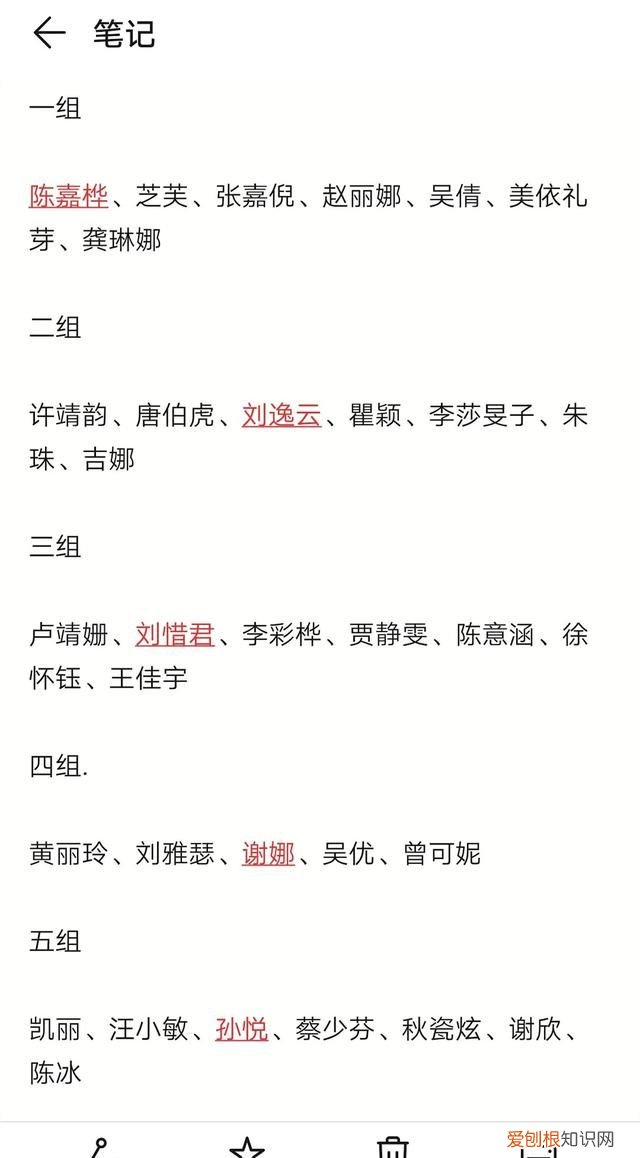 笔记

一组

陈嘉桦、芝芙、张嘉倪、赵丽娜、吴倩、美依礼芽、龚琳娜

二组

许靖韵、唐伯虎、刘逸云、瞿颖、李莎旻子、朱珠、吉娜

三组

卢靖姗、刘惜君、李彩桦、贾静雯、陈意涵、徐怀钰、王佳宇

四组.

黄丽玲、刘雅瑟、谢娜、吴优、曾可妮

五组

凯丽、汪小敏、孙悦、蔡少芬、秋瓷炫、谢欣、陈冰

爱创根知识网